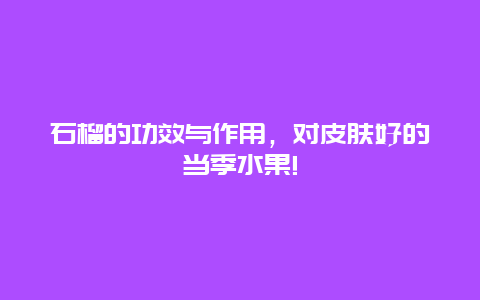 石榴的功效与作用，对皮肤好的当季水果!